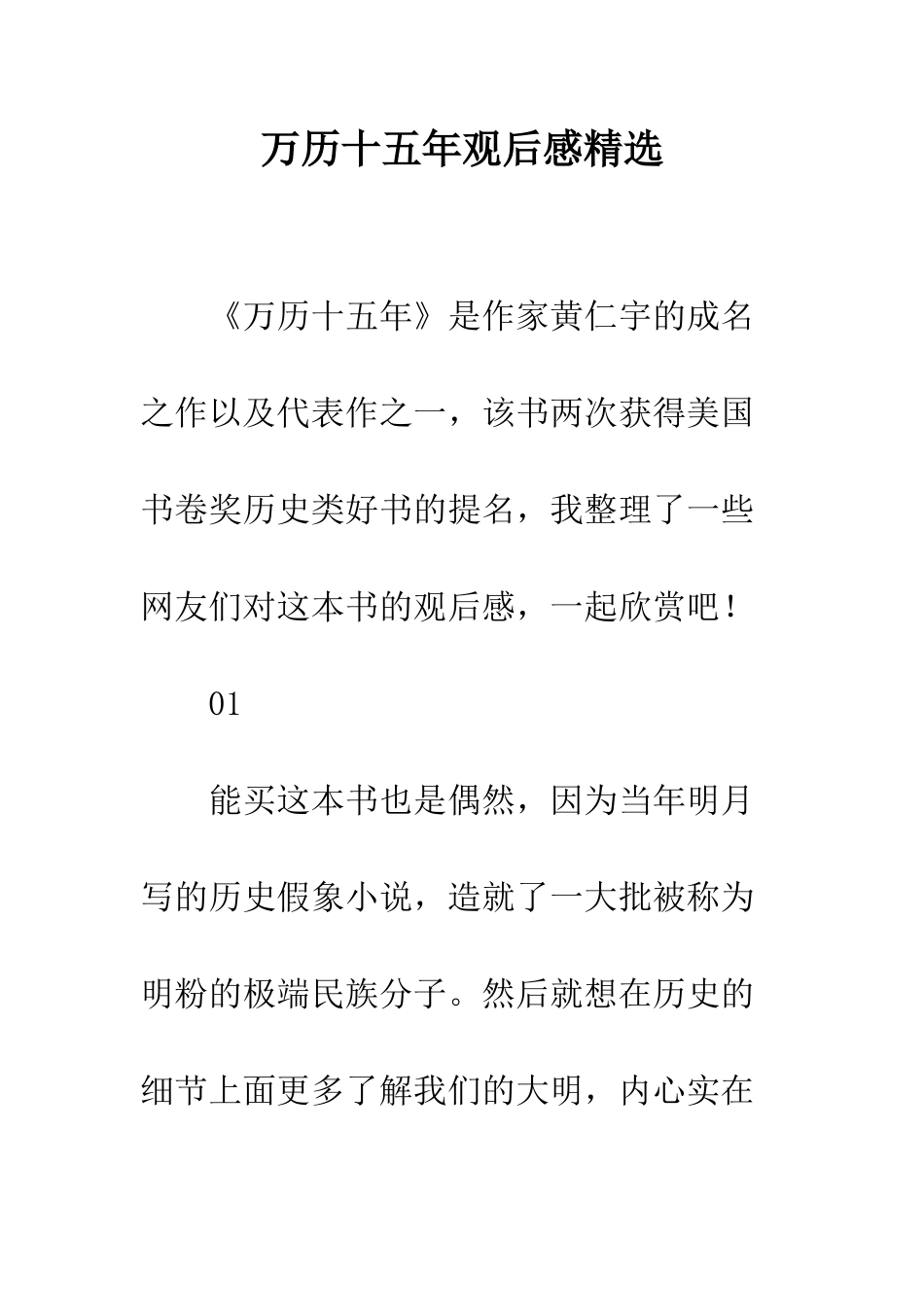 万历十五年观后感精选

《万历十五年》是作家黄仁宇的成名之作以及代表作之一，该书两次获得美国书卷奖历史类好书的提名，我整理了一些网友们对这本书的观后感，一起欣赏吧！

01

能买这本书也是偶然，因为当年明月写的历史假象小说，造就了一大批被称为明粉的极端民族分子。然后就想在历史的细节上面更多了解我们的大明，内心实在